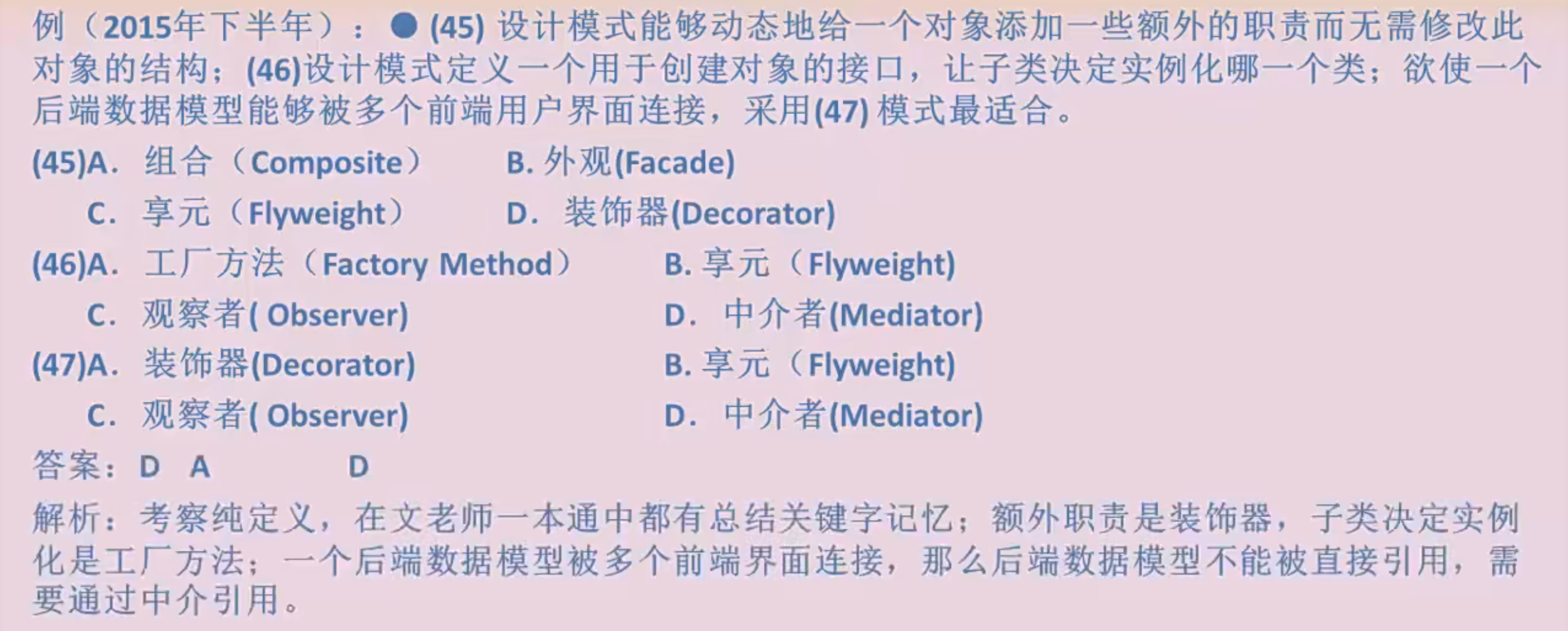 例（2015年下半年）：• (45)设计模式能够动态地给一个对象添加一些额外的职责而无需修改此对象的结构；(46)设计模式定义一个用于创建对象的接口，让子类决定实例化哪一个类；欲使一个后端数据模型能够被多个前端用户界面连接，采用(47)模式最适合。

(45)A. 组合（Composite） B. 外观(Facade)
C. 享元（Flyweight） D. 装饰器(Decorator)

(46)A. 工厂方法（Factory Method） B. 享元（Flyweight)
C. 观察者( Observer) D. 中介者(Mediator)

(47)A. 装饰器(Decorator) B. 享元（Flyweight)
C. 观察者( Observer) D. 中介者(Mediator)

答案：D A D

解析：考察纯定义，在文老师一本通中都有总结关键字记忆；额外职责是装饰器，子类决定实例化是工厂方法；一个后端数据模型被多个前端界面连接，那么后端数据模型不能被直接引用，需要通过中介引用。